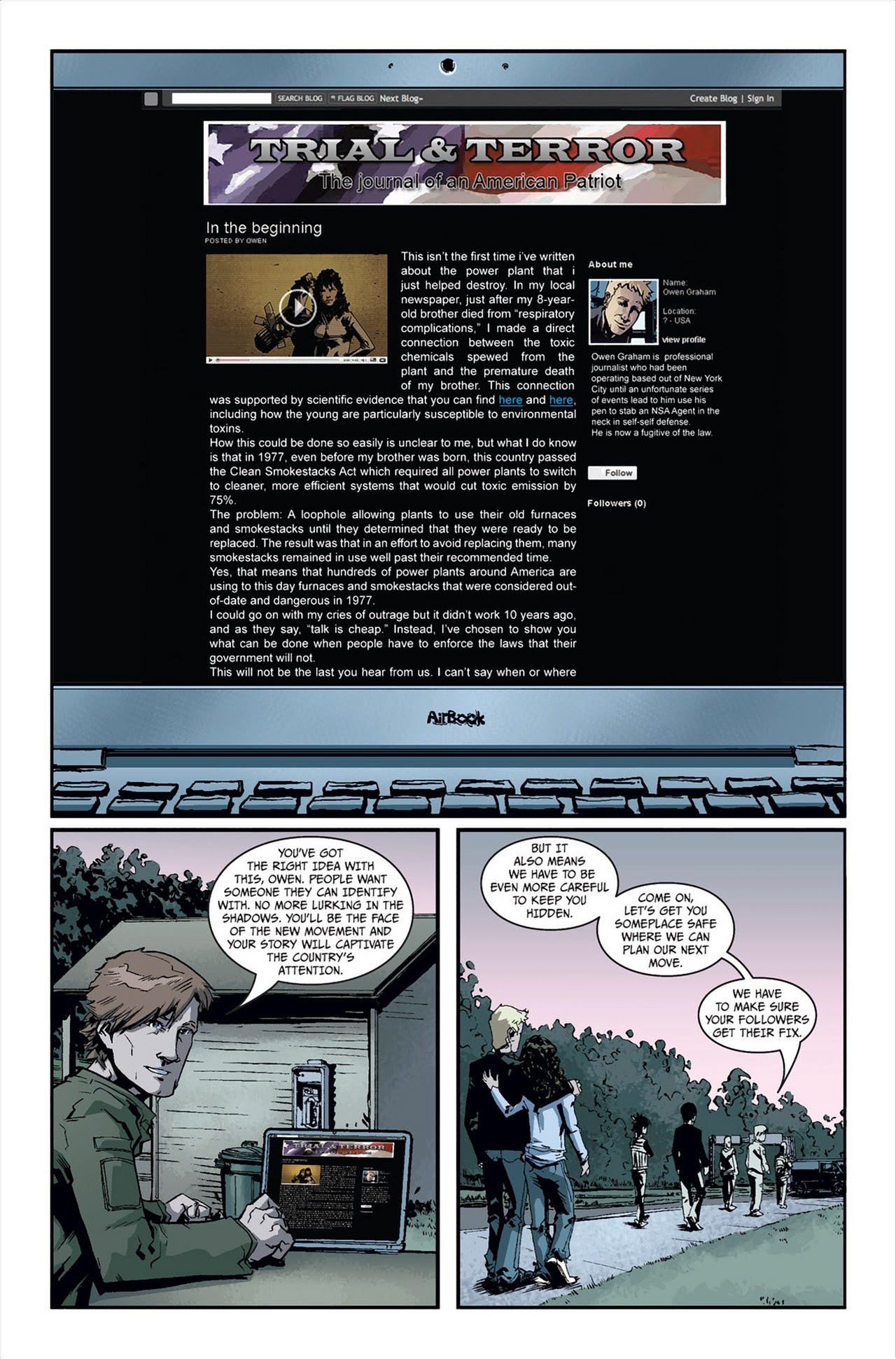 SEARCH BLOG FLAG BLOG Next Blog»

Create Blog | Sign In

TRIAL & TERROR
The journal of an American Patriot

In the beginning
POSTED BY OWEN

This isn't the first time i've written about the power plant that i just helped destroy. In my local newspaper, just after my 8-year-old brother died from "respiratory complications," I made a direct connection between the toxic chemicals spewed from the plant and the premature death of my brother. This connection was supported by scientific evidence that you can find here and here, including how the young are particularly susceptible to environmental toxins.
How this could be done so easily is unclear to me, but what I do know is that in 1977, even before my brother was born, this country passed the Clean Smokestacks Act which required all power plants to switch to cleaner, more efficient systems that would cut toxic emission by 75%.
The problem: A loophole allowing plants to use their old furnaces and smokestacks until they determined that they were ready to be replaced. The result was that in an effort to avoid replacing them, many smokestacks remained in use well past their recommended time.
Yes, that means that hundreds of power plants around America are using to this day furnaces and smokestacks that were considered out-of-date and dangerous in 1977.
I could go on with my cries of outrage but it didn't work 10 years ago, and as they say, "talk is cheap." Instead, I've chosen to show you what can be done when people have to enforce the laws that their government will not.
This will not be the last you hear from us. I can't say when or where

About me

Name:
Owen Graham

Location:
? - USA

view profile

Owen Graham is professional journalist who had been operating based out of New York City until an unfortunate series of events lead to him use his pen to stab an NSA Agent in the neck in self-self defense.
He is now a fugitive of the law.

Follow

Followers (0)

AirBook

YOU'VE GOT THE RIGHT IDEA WITH THIS, OWEN. PEOPLE WANT SOMEONE THEY CAN IDENTIFY WITH. NO MORE LURKING IN THE SHADOWS. YOU'LL BE THE FACE OF THE NEW MOVEMENT AND YOUR STORY WILL CAPTIVATE THE COUNTRY'S ATTENTION.

TRIAL & TERROR

BUT IT ALSO MEANS WE HAVE TO BE EVEN MORE CAREFUL TO KEEP YOU HIDDEN.

COME ON, LET'S GET YOU SOMEPLACE SAFE WHERE WE CAN PLAN OUR NEXT MOVE.

WE HAVE TO MAKE SURE YOUR FOLLOWERS GET THEIR FIX.